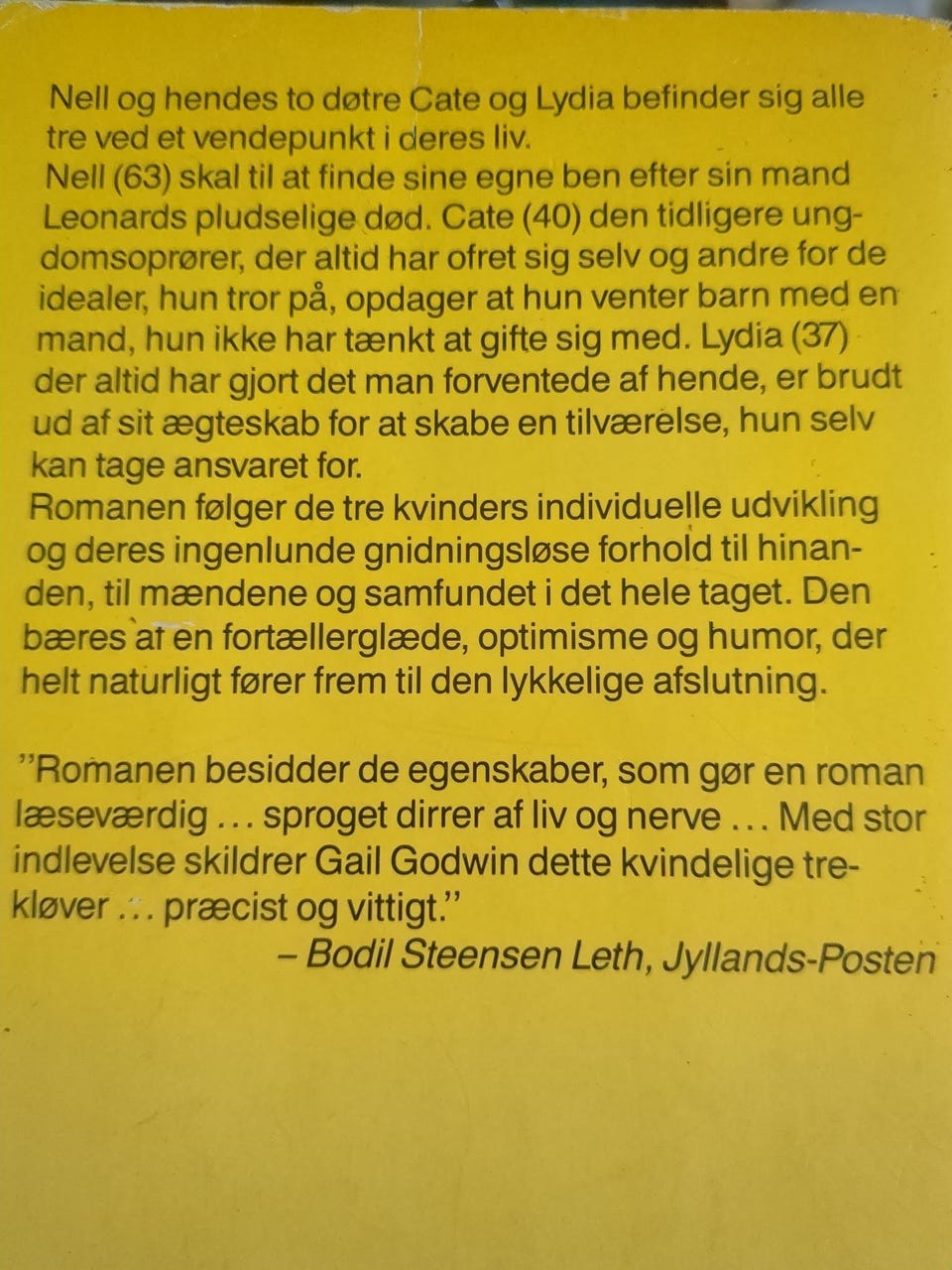 Nell og hendes to døtre Cate og Lydia befinder sig alle tre ved et vendepunkt i deres liv.
Nell (63) skal til at finde sine egne ben efter sin mand Leonards pludselige død. Cate (40) den tidligere ungdomsoprører, der altid har ofret sig selv og andre for de idealer, hun tror på, opdager at hun venter barn med en mand, hun ikke har tænkt at gifte sig med. Lydia (37) der altid har gjort det man forventede af hende, er brudt ud af sit ægteskab for at skabe en tilværelse, hun selv kan tage ansvaret for.
Romanen følger de tre kvinders individuelle udvikling og deres ingenlunde gnidningsløse forhold til hinanden, til mændene og samfundet i det hele taget. Den bæres af en fortællerglæde, optimisme og humor, der helt naturligt fører frem til den lykkelige afslutning.

"Romanen besidder de egenskaber, som gør en roman læseværdig ... sproget dirrer af liv og nerve ... Med stor indlevelse skildrer Gail Godwin dette kvindelige trekløver ... præcist og vittigt."
– Bodil Steensen Leth, Jyllands-Posten